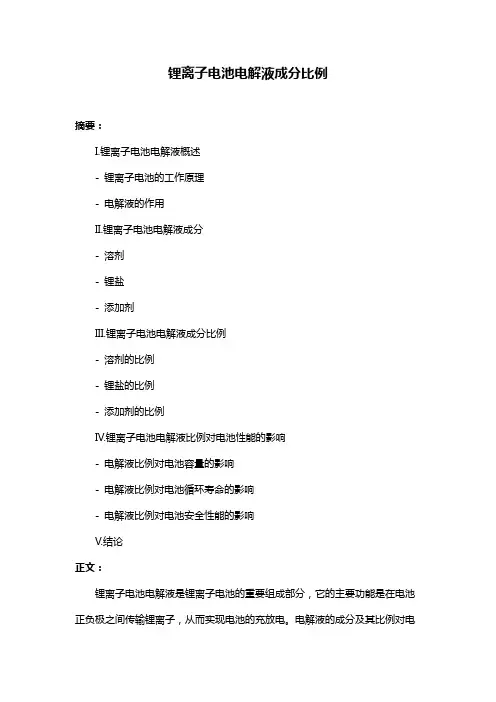 锂离子电池电解液成分比例

摘要：

I.锂离子电池电解液概述

- 锂离子电池的工作原理

- 电解液的作用

II.锂离子电池电解液成分

- 溶剂

- 锂盐

- 添加剂

III.锂离子电池电解液成分比例

- 溶剂的比例

- 锂盐的比例

- 添加剂的比例

IV.锂离子电池电解液比例对电池性能的影响

- 电解液比例对电池容量的影响

- 电解液比例对电池循环寿命的影响

- 电解液比例对电池安全性能的影响

V.结论

正文：

锂离子电池电解液是锂离子电池的重要组成部分，它的主要功能是在电池正负极之间传输锂离子，从而实现电池的充放电。电解液的成分及其比例对电